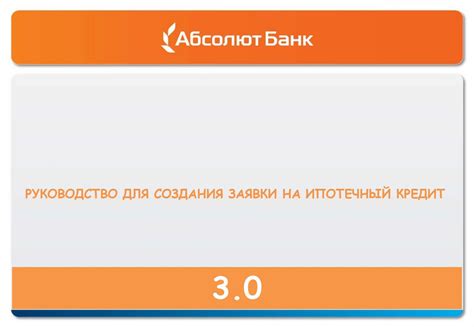 Абсолют Банк

РУКОВОДСТВО ДЛЯ СОЗДАНИЯ ЗАЯВКИ НА ИПОТЕЧНЫЙ КРЕДИТ

3.0